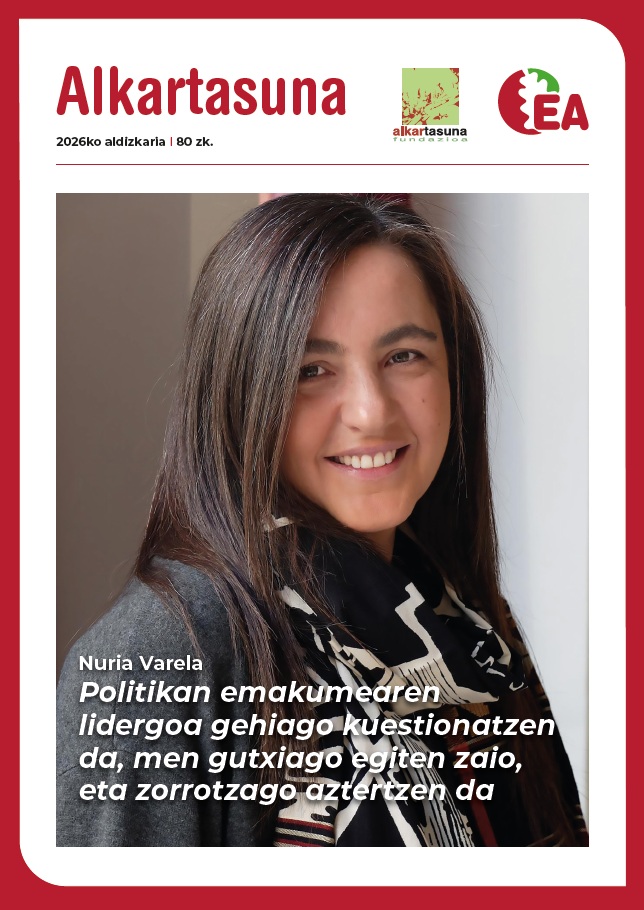 Alkartasuna

2026ko aldizkaria | 80 zk.

alkartasuna fundazioa

EA

Nuria Varela

Politikan emakumearen lidergoa gehiago kuestionatzen da, men gutxiago egiten zaio, eta zorrotzago aztertzen da